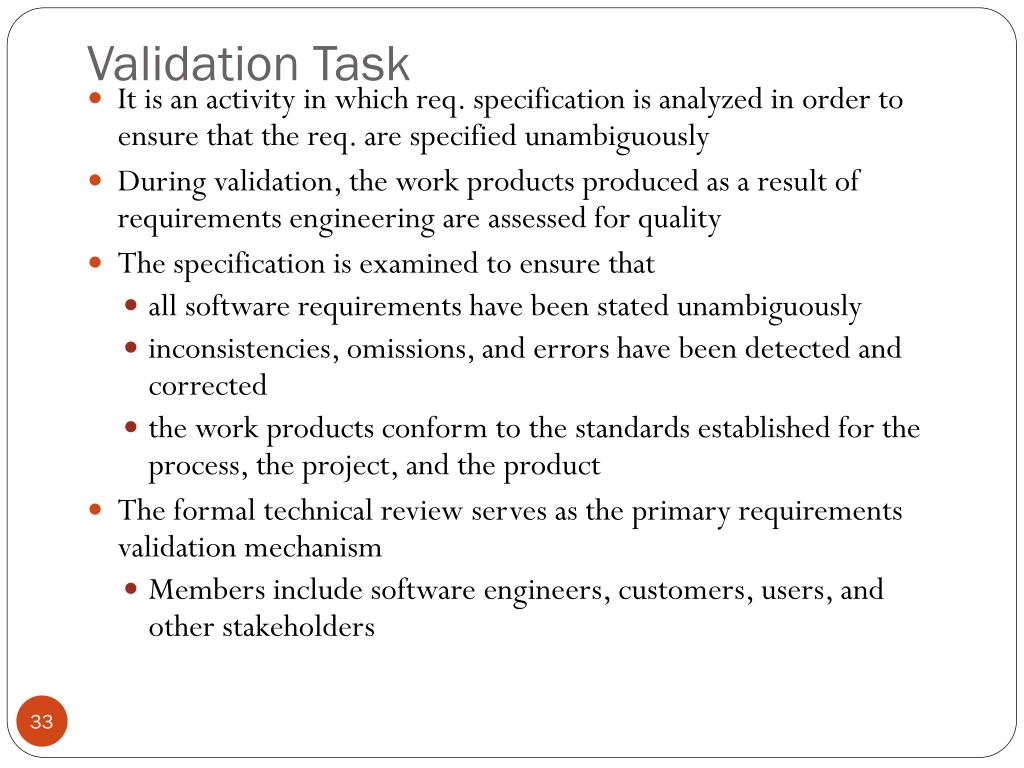 Validation Task

- It is an activity in which req. specification is analyzed in order to ensure that the req. are specified unambiguously
- During validation, the work products produced as a result of requirements engineering are assessed for quality
- The specification is examined to ensure that
  - all software requirements have been stated unambiguously
  - inconsistencies, omissions, and errors have been detected and corrected
  - the work products conform to the standards established for the process, the project, and the product
- The formal technical review serves as the primary requirements validation mechanism
  - Members include software engineers, customers, users, and other stakeholders

33